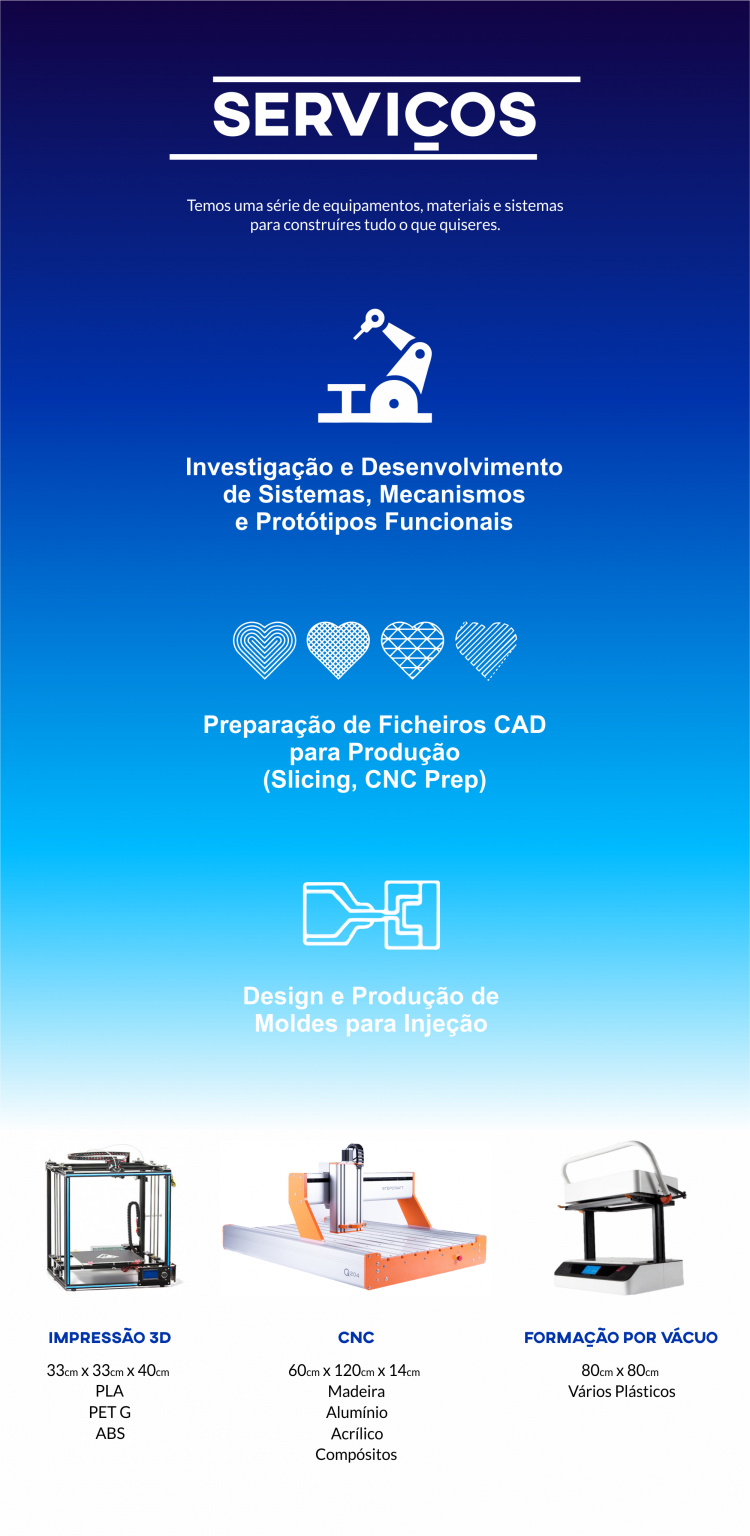 SERVIÇOS

Temos uma série de equipamentos, materiais e sistemas para construíres tudo o que quiseres.

Investigação e Desenvolvimento de Sistemas, Mecanismos e Protótipos Funcionais

Preparação de Ficheiros CAD para Produção (Slicing, CNC Prep)

Design e Produção de Moldes para Injeção

IMPRESSÃO 3D

33cm x 33cm x 40cm
PLA
PET G
ABS

CNC

60cm x 120cm x 14cm
Madeira
Alumínio
Acrílico
Compósitos

FORMAÇÃO POR VÁCUO

80cm x 80cm
Vários Plásticos